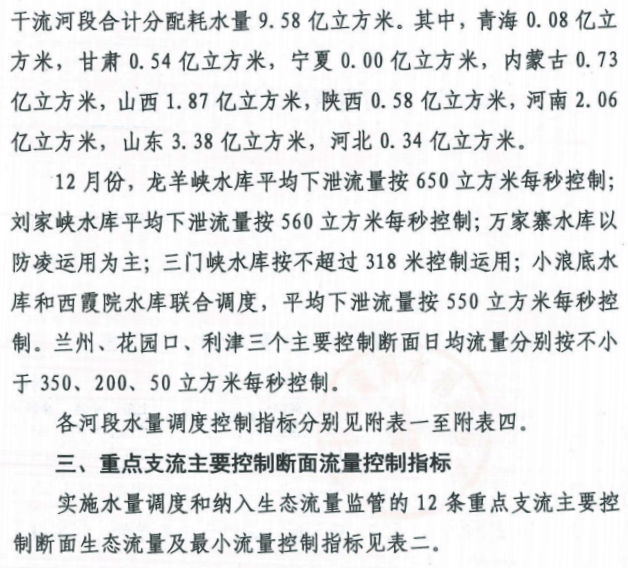 干流河段合计分配耗水量 9.58 亿立方米。其中，青海 0.08 亿立方米，甘肃 0.54 亿立方米，宁夏 0.00 亿立方米，内蒙古 0.73 亿立方米，山西 1.87 亿立方米，陕西 0.58 亿立方米，河南 2.06 亿立方米，山东 3.38 亿立方米，河北 0.34 亿立方米。

12 月份，龙羊峡水库平均下泄流量按 650 立方米每秒控制；刘家峡水库平均下泄流量按 560 立方米每秒控制；万家寨水库以防凌运用为主；三门峡水库按不超过 318 米控制运用；小浪底水库和西霞院水库联合调度，平均下泄流量按 550 立方米每秒控制。兰州、花园口、利津三个主要控制断面日均流量分别按不小于 350、200、50 立方米每秒控制。

各河段水量调度控制指标分别见附表一至附表四。

三、重点支流主要控制断面流量控制指标

实施水量调度和纳入生态流量监管的 12 条重点支流主要控制断面生态流量及最小流量控制指标见表二。